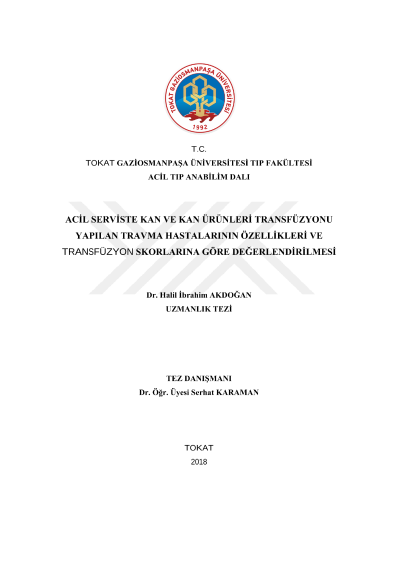 TOKAT GAZİOSMANPAŞA ÜNİVERSİTESİ
1992

T.C.
TOKAT GAZİOSMANPAŞA ÜNİVERSİTESİ TIP FAKÜLTESİ
ACİL TIP ANABİLİM DALI

ACİL SERVİSTE KAN VE KAN ÜRÜNLERİ TRANSFÜZYONU YAPILAN TRAVMA HASTALARININ ÖZELLİKLERİ VE TRANSFÜZYON SKORLARINA GÖRE DEĞERLENDİRİLMESİ

Dr. Halil İbrahim AKDOĞAN
UZMANLIK TEZİ

TEZ DANIŞMANI
Dr. Öğr. Üyesi Serhat KARAMAN

TOKAT
2018